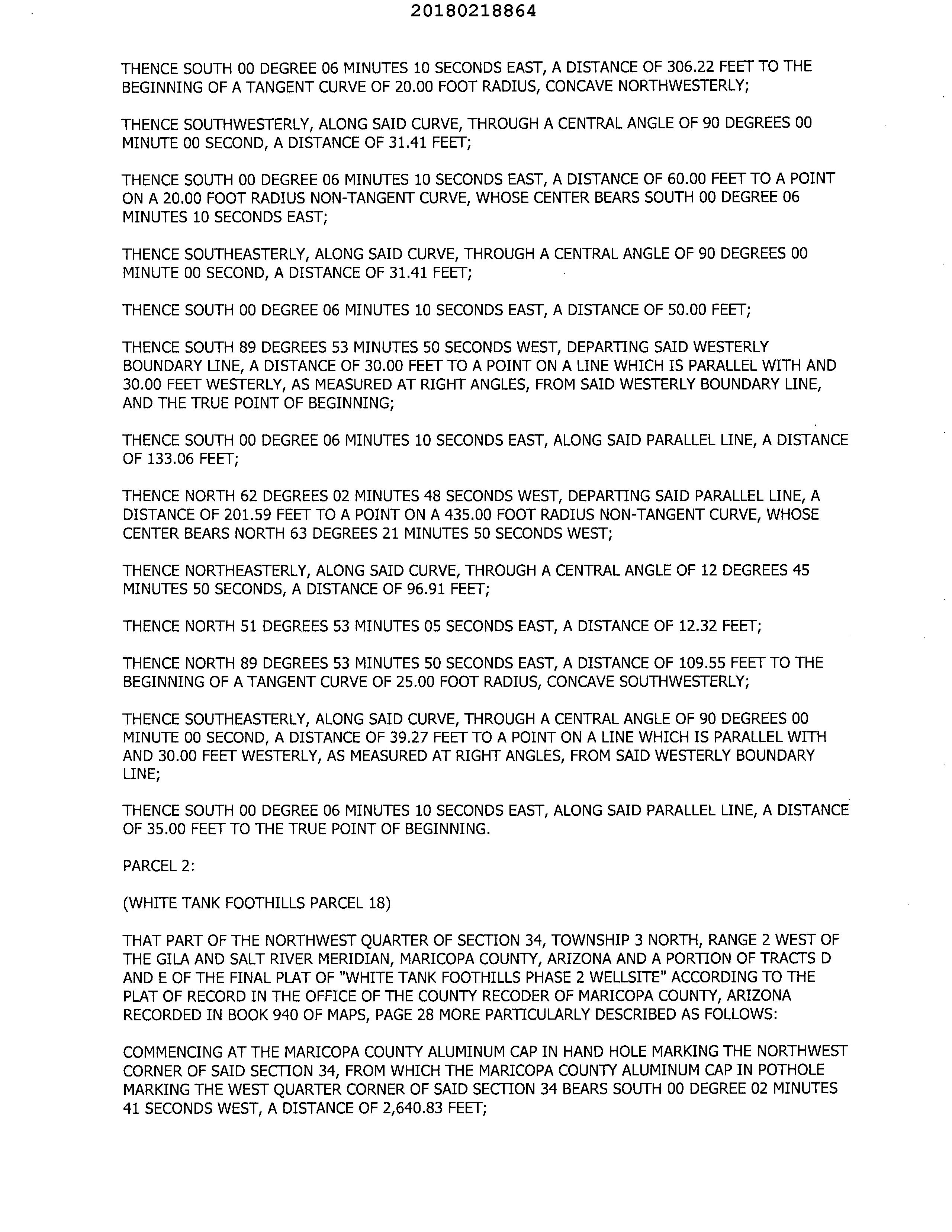 20180218864

THENCE SOUTH 00 DEGREE 06 MINUTES 10 SECONDS EAST, A DISTANCE OF 306.22 FEET TO THE BEGINNING OF A TANGENT CURVE OF 20.00 FOOT RADIUS, CONCAVE NORTHWESTERLY;

THENCE SOUTHWESTERLY, ALONG SAID CURVE, THROUGH A CENTRAL ANGLE OF 90 DEGREES 00 MINUTE 00 SECOND, A DISTANCE OF 31.41 FEET;

THENCE SOUTH 00 DEGREE 06 MINUTES 10 SECONDS EAST, A DISTANCE OF 60.00 FEET TO A POINT ON A 20.00 FOOT RADIUS NON-TANGENT CURVE, WHOSE CENTER BEARS SOUTH 00 DEGREE 06 MINUTES 10 SECONDS EAST;

THENCE SOUTHEASTERLY, ALONG SAID CURVE, THROUGH A CENTRAL ANGLE OF 90 DEGREES 00 MINUTE 00 SECOND, A DISTANCE OF 31.41 FEET;

THENCE SOUTH 00 DEGREE 06 MINUTES 10 SECONDS EAST, A DISTANCE OF 50.00 FEET;

THENCE SOUTH 89 DEGREES 53 MINUTES 50 SECONDS WEST, DEPARTING SAID WESTERLY BOUNDARY LINE, A DISTANCE OF 30.00 FEET TO A POINT ON A LINE WHICH IS PARALLEL WITH AND 30.00 FEET WESTERLY, AS MEASURED AT RIGHT ANGLES, FROM SAID WESTERLY BOUNDARY LINE, AND THE TRUE POINT OF BEGINNING;

THENCE SOUTH 00 DEGREE 06 MINUTES 10 SECONDS EAST, ALONG SAID PARALLEL LINE, A DISTANCE OF 133.06 FEET;

THENCE NORTH 62 DEGREES 02 MINUTES 48 SECONDS WEST, DEPARTING SAID PARALLEL LINE, A DISTANCE OF 201.59 FEET TO A POINT ON A 435.00 FOOT RADIUS NON-TANGENT CURVE, WHOSE CENTER BEARS NORTH 63 DEGREES 21 MINUTES 50 SECONDS WEST;

THENCE NORTHEASTERLY, ALONG SAID CURVE, THROUGH A CENTRAL ANGLE OF 12 DEGREES 45 MINUTES 50 SECONDS, A DISTANCE OF 96.91 FEET;

THENCE NORTH 51 DEGREES 53 MINUTES 05 SECONDS EAST, A DISTANCE OF 12.32 FEET;

THENCE NORTH 89 DEGREES 53 MINUTES 50 SECONDS EAST, A DISTANCE OF 109.55 FEET TO THE BEGINNING OF A TANGENT CURVE OF 25.00 FOOT RADIUS, CONCAVE SOUTHWESTERLY;

THENCE SOUTHEASTERLY, ALONG SAID CURVE, THROUGH A CENTRAL ANGLE OF 90 DEGREES 00 MINUTE 00 SECOND, A DISTANCE OF 39.27 FEET TO A POINT ON A LINE WHICH IS PARALLEL WITH AND 30.00 FEET WESTERLY, AS MEASURED AT RIGHT ANGLES, FROM SAID WESTERLY BOUNDARY LINE;

THENCE SOUTH 00 DEGREE 06 MINUTES 10 SECONDS EAST, ALONG SAID PARALLEL LINE, A DISTANCE OF 35.00 FEET TO THE TRUE POINT OF BEGINNING.

PARCEL 2:

(WHITE TANK FOOTHILLS PARCEL 18)

THAT PART OF THE NORTHWEST QUARTER OF SECTION 34, TOWNSHIP 3 NORTH, RANGE 2 WEST OF THE GILA AND SALT RIVER MERIDIAN, MARICOPA COUNTY, ARIZONA AND A PORTION OF TRACTS D AND E OF THE FINAL PLAT OF "WHITE TANK FOOTHILLS PHASE 2 WELLSITE" ACCORDING TO THE PLAT OF RECORD IN THE OFFICE OF THE COUNTY RECODER OF MARICOPA COUNTY, ARIZONA RECORDED IN BOOK 940 OF MAPS, PAGE 28 MORE PARTICULARLY DESCRIBED AS FOLLOWS:

COMMENCING AT THE MARICOPA COUNTY ALUMINUM CAP IN HAND HOLE MARKING THE NORTHWEST CORNER OF SAID SECTION 34, FROM WHICH THE MARICOPA COUNTY ALUMINUM CAP IN POTHOLE MARKING THE WEST QUARTER CORNER OF SAID SECTION 34 BEARS SOUTH 00 DEGREE 02 MINUTES 41 SECONDS WEST, A DISTANCE OF 2,640.83 FEET;